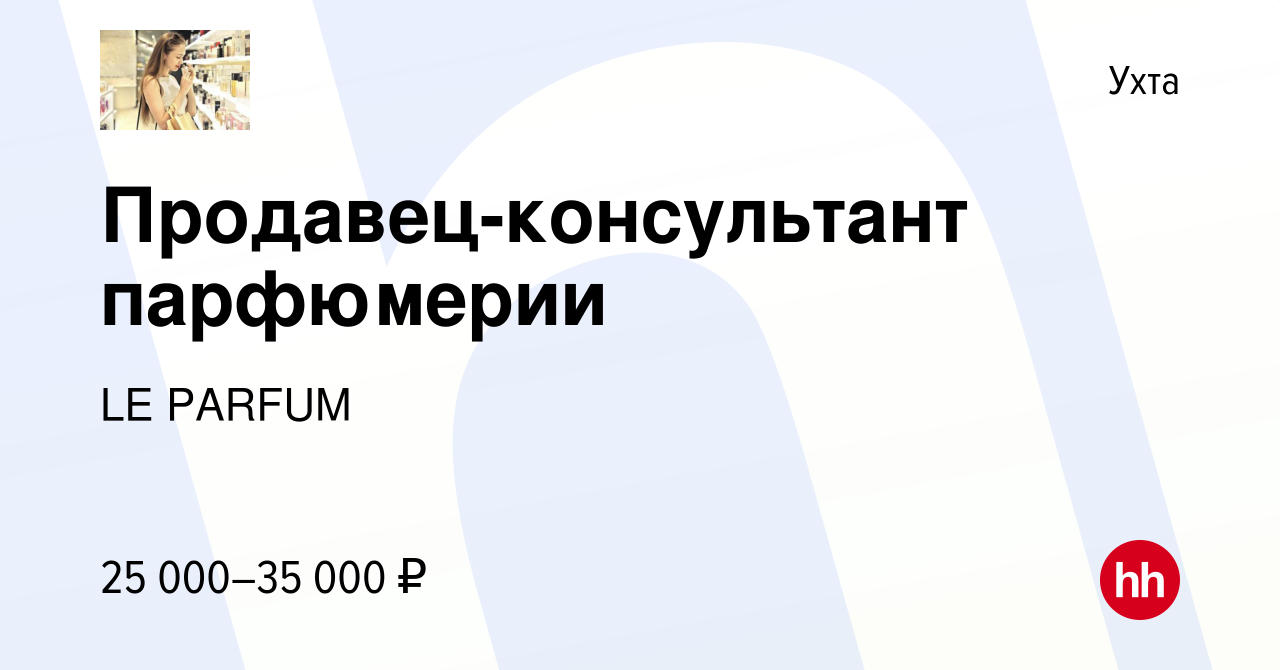 Ухта

Продавец-консультант парфюмерии

LE PARFUM

25 000–35 000 ₽

hh